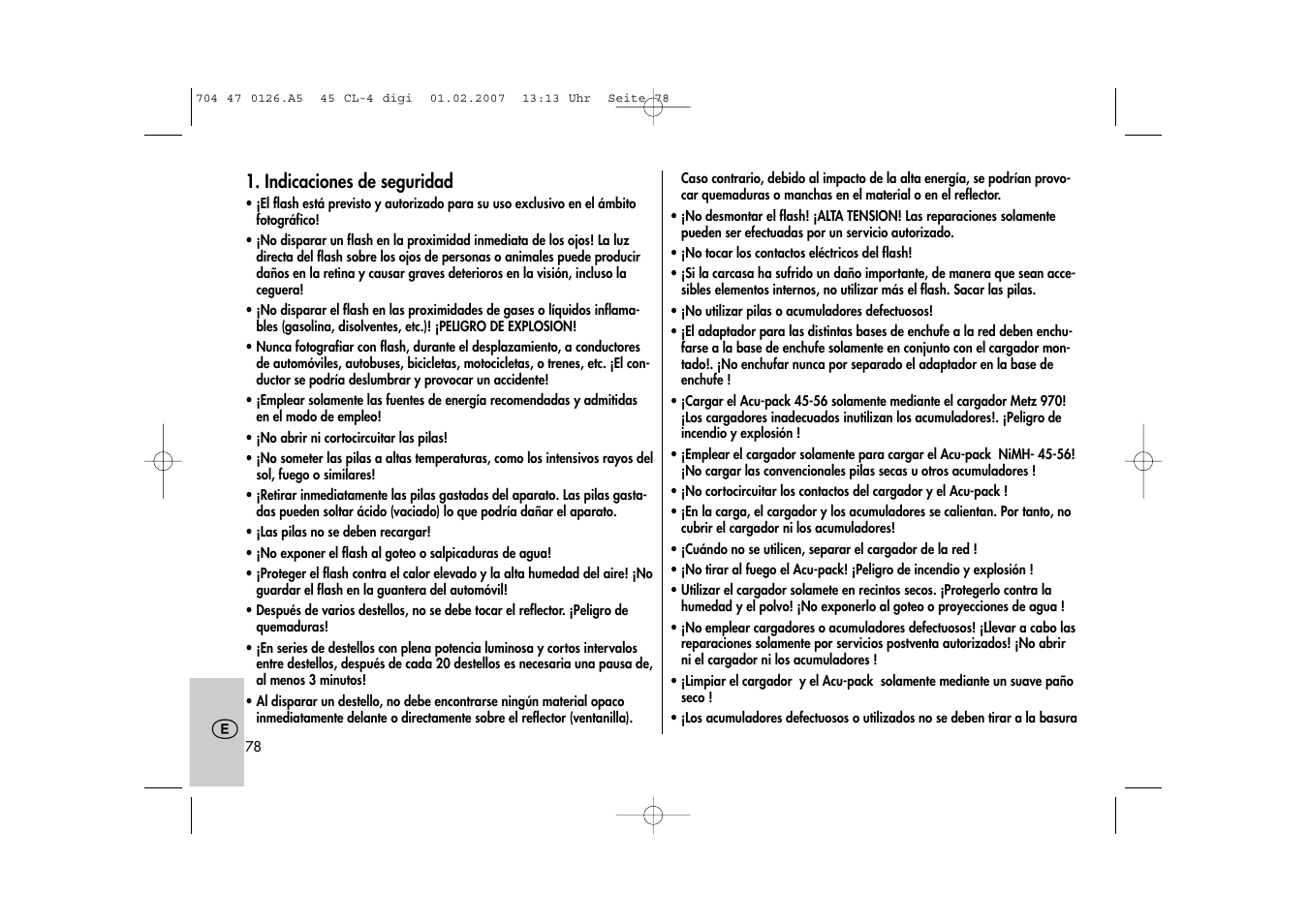 704 47 0126.A5 45 CL-4 digi 01.02.2007 13:13 Uhr Seite 78

1. Indicaciones de seguridad

• ¡El flash está previsto y autorizado para su uso exclusivo en el ámbito fotográfico!

• ¡No disparar un flash en la proximidad inmediata de los ojos! La luz directa del flash sobre los ojos de personas o animales puede producir daños en la retina y causar graves deterioros en la visión, incluso la ceguera!

• ¡No disparar el flash en las proximidades de gases o líquidos inflamables (gasolina, disolventes, etc.)! ¡PELIGRO DE EXPLOSION!

• Nunca fotografiar con flash, durante el desplazamiento, a conductores de automóviles, autobuses, bicicletas, motocicletas, o trenes, etc. ¡El conductor se podría deslumbrar y provocar un accidente!

• ¡Emplear solamente las fuentes de energía recomendadas y admitidas en el modo de empleo!

• ¡No abrir ni cortocircuitar las pilas!

• ¡No someter las pilas a altas temperaturas, como los intensivos rayos del sol, fuego o similares!

• ¡Retirar inmediatamente las pilas gastadas del aparato. Las pilas gastadas pueden soltar ácido (vaciado) lo que podría dañar el aparato.

• ¡Las pilas no se deben recargar!

• ¡No exponer el flash al goteo o salpicaduras de agua!

• ¡Proteger el flash contra el calor elevado y la alta humedad del aire! ¡No guardar el flash en la guantera del automóvil!

• Después de varios destellos, no se debe tocar el reflector. ¡Peligro de quemaduras!

• ¡En series de destellos con plena potencia luminosa y cortos intervalos entre destellos, después de cada 20 destellos es necesaria una pausa de, al menos 3 minutos!

• Al disparar un destello, no debe encontrarse ningún material opaco inmediatamente delante o directamente sobre el reflector (ventanilla).

E

78

Caso contrario, debido al impacto de la alta energía, se podrían provocar quemaduras o manchas en el material o en el reflector.

• ¡No desmontar el flash! ¡ALTA TENSION! Las reparaciones solamente pueden ser efectuadas por un servicio autorizado.

• ¡No tocar los contactos eléctricos del flash!

• ¡Si la carcasa ha sufrido un daño importante, de manera que sean accesibles elementos internos, no utilizar más el flash. Sacar las pilas.

• ¡No utilizar pilas o acumuladores defectuosos!

• ¡El adaptador para las distintas bases de enchufe a la red deben enchufarse a la base de enchufe solamente en conjunto con el cargador montado!. ¡No enchufar nunca por separado el adaptador en la base de enchufe !

• ¡Cargar el Acu-pack 45-56 solamente mediante el cargador Metz 970! ¡Los cargadores inadecuados inutilizan los acumuladores!. ¡Peligro de incendio y explosión !

• ¡Emplear el cargador solamente para cargar el Acu-pack NiMH- 45-56! ¡No cargar las convencionales pilas secas u otros acumuladores !

• ¡No cortocircuitar los contactos del cargador y el Acu-pack !

• ¡En la carga, el cargador y los acumuladores se calientan. Por tanto, no cubrir el cargador ni los acumuladores!

• ¡Cuándo no se utilicen, separar el cargador de la red !

• ¡No tirar al fuego el Acu-pack! ¡Peligro de incendio y explosión !

• Utilizar el cargador solamete en recintos secos. ¡Protegerlo contra la humedad y el polvo! ¡No exponerlo al goteo o proyecciones de agua !

• ¡No emplear cargadores o acumuladores defectuosos! ¡Llevar a cabo las reparaciones solamente por servicios postventa autorizados! ¡No abrir ni el cargador ni los acumuladores !

• ¡Limpiar el cargador y el Acu-pack solamente mediante un suave paño seco !

• ¡Los acumuladores defectuosos o utilizados no se deben tirar a la basura